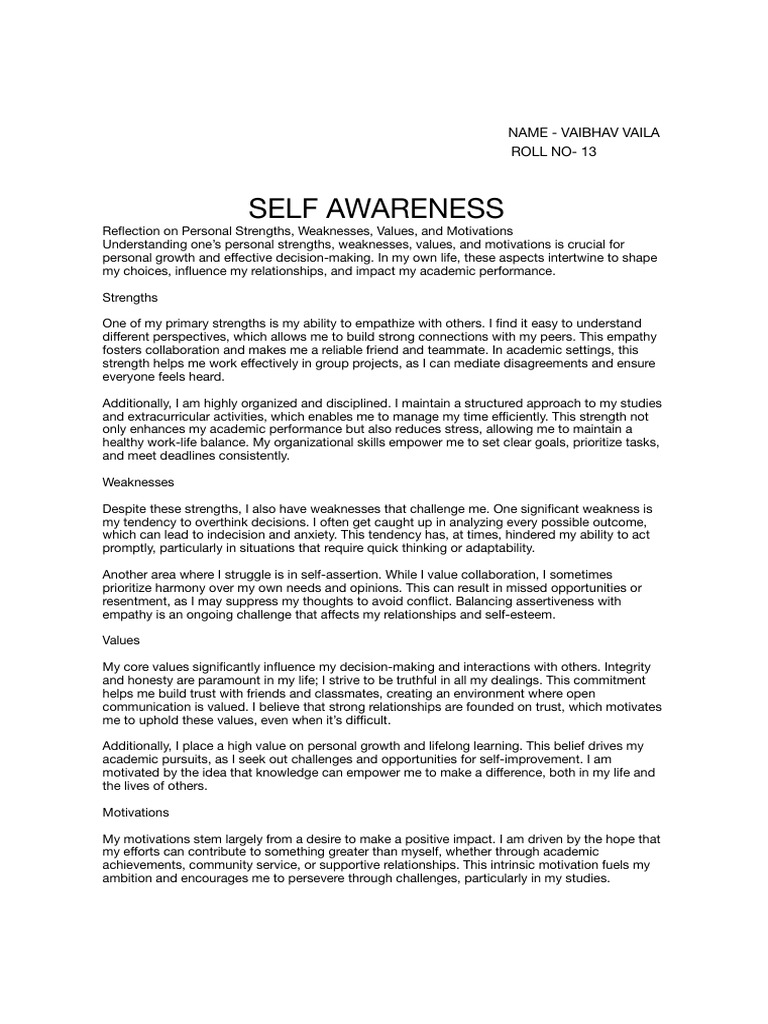 NAME - VAIBHAV VAILA
ROLL NO- 13

SELF AWARENESS

Reflection on Personal Strengths, Weaknesses, Values, and Motivations
Understanding one's personal strengths, weaknesses, values, and motivations is crucial for personal growth and effective decision-making. In my own life, these aspects intertwine to shape my choices, influence my relationships, and impact my academic performance.

Strengths

One of my primary strengths is my ability to empathize with others. I find it easy to understand different perspectives, which allows me to build strong connections with my peers. This empathy fosters collaboration and makes me a reliable friend and teammate. In academic settings, this strength helps me work effectively in group projects, as I can mediate disagreements and ensure everyone feels heard.

Additionally, I am highly organized and disciplined. I maintain a structured approach to my studies and extracurricular activities, which enables me to manage my time efficiently. This strength not only enhances my academic performance but also reduces stress, allowing me to maintain a healthy work-life balance. My organizational skills empower me to set clear goals, prioritize tasks, and meet deadlines consistently.

Weaknesses

Despite these strengths, I also have weaknesses that challenge me. One significant weakness is my tendency to overthink decisions. I often get caught up in analyzing every possible outcome, which can lead to indecision and anxiety. This tendency has, at times, hindered my ability to act promptly, particularly in situations that require quick thinking or adaptability.

Another area where I struggle is in self-assertion. While I value collaboration, I sometimes prioritize harmony over my own needs and opinions. This can result in missed opportunities or resentment, as I may suppress my thoughts to avoid conflict. Balancing assertiveness with empathy is an ongoing challenge that affects my relationships and self-esteem.

Values

My core values significantly influence my decision-making and interactions with others. Integrity and honesty are paramount in my life; I strive to be truthful in all my dealings. This commitment helps me build trust with friends and classmates, creating an environment where open communication is valued. I believe that strong relationships are founded on trust, which motivates me to uphold these values, even when it's difficult.

Additionally, I place a high value on personal growth and lifelong learning. This belief drives my academic pursuits, as I seek out challenges and opportunities for self-improvement. I am motivated by the idea that knowledge can empower me to make a difference, both in my life and the lives of others.

Motivations

My motivations stem largely from a desire to make a positive impact. I am driven by the hope that my efforts can contribute to something greater than myself, whether through academic achievements, community service, or supportive relationships. This intrinsic motivation fuels my ambition and encourages me to persevere through challenges, particularly in my studies.